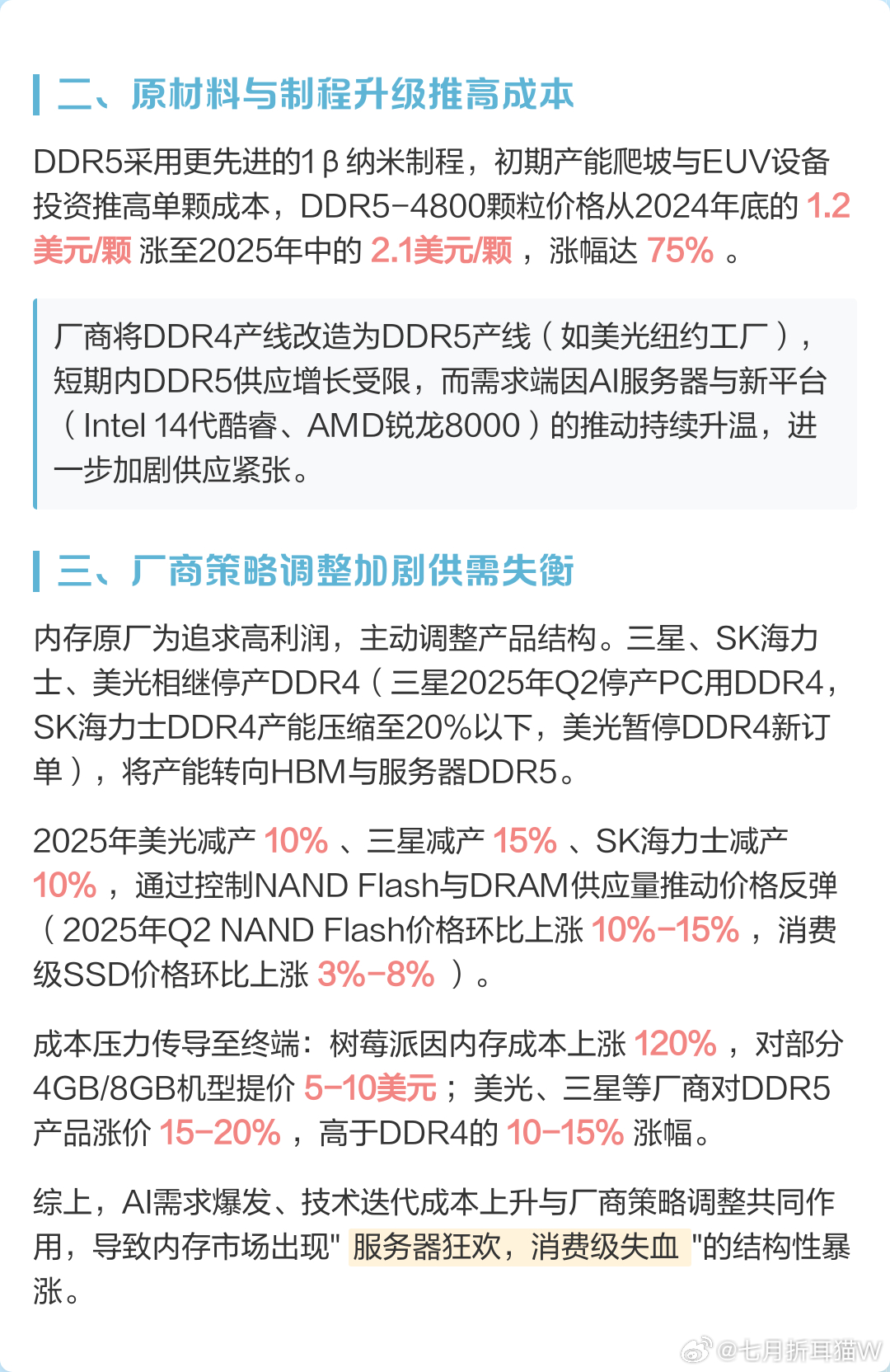 二、原材料与制程升级推高成本

DDR5采用更先进的1β纳米制程，初期产能爬坡与EUV设备投资推高单颗成本，DDR5-4800颗粒价格从2024年底的 1.2美元/颗 涨至2025年中的 2.1美元/颗 ，涨幅达 75% 。

厂商将DDR4产线改造为DDR5产线（如美光纽约工厂），短期内DDR5供应增长受限，而需求端因AI服务器与新平台（Intel 14代酷睿、AMD锐龙8000）的推动持续升温，进一步加剧供应紧张。

三、厂商策略调整加剧供需失衡

内存原厂为追求高利润，主动调整产品结构。三星、SK海力士、美光相继停产DDR4（三星2025年Q2停产PC用DDR4，SK海力士DDR4产能压缩至20%以下，美光暂停DDR4新订单），将产能转向HBM与服务器DDR5。

2025年美光减产 10% 、三星减产 15% 、SK海力士减产 10% ，通过控制NAND Flash与DRAM供应量推动价格反弹（2025年Q2 NAND Flash价格环比上涨 10%-15% ，消费级SSD价格环比上涨 3%-8% ）。

成本压力传导至终端：树莓派因内存成本上涨 120% ，对部分4GB/8GB机型提价 5-10美元 ；美光、三星等厂商对DDR5产品涨价 15-20% ，高于DDR4的 10-15% 涨幅。

综上，AI需求爆发、技术迭代成本上升与厂商策略调整共同作用，导致内存市场出现" 服务器狂欢，消费级失血 "的结构性暴涨。

@七月折耳猫W